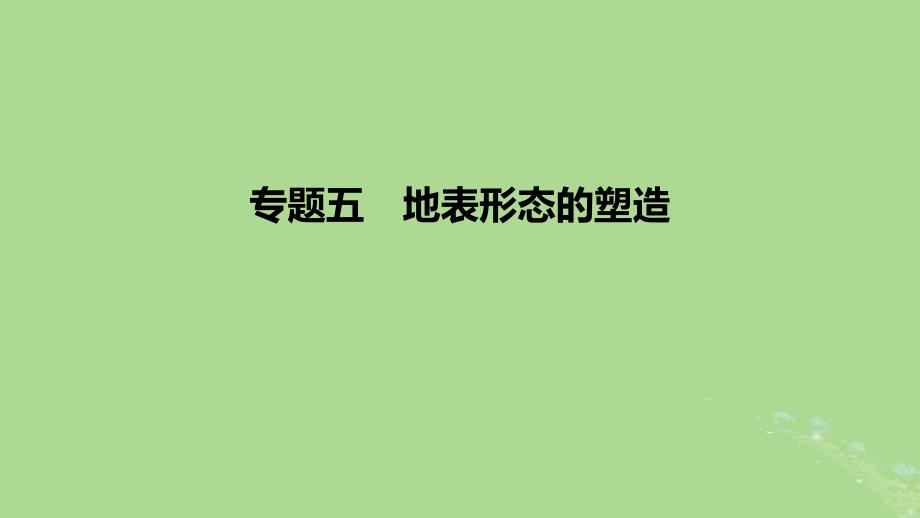 专题五　地表形态的塑造